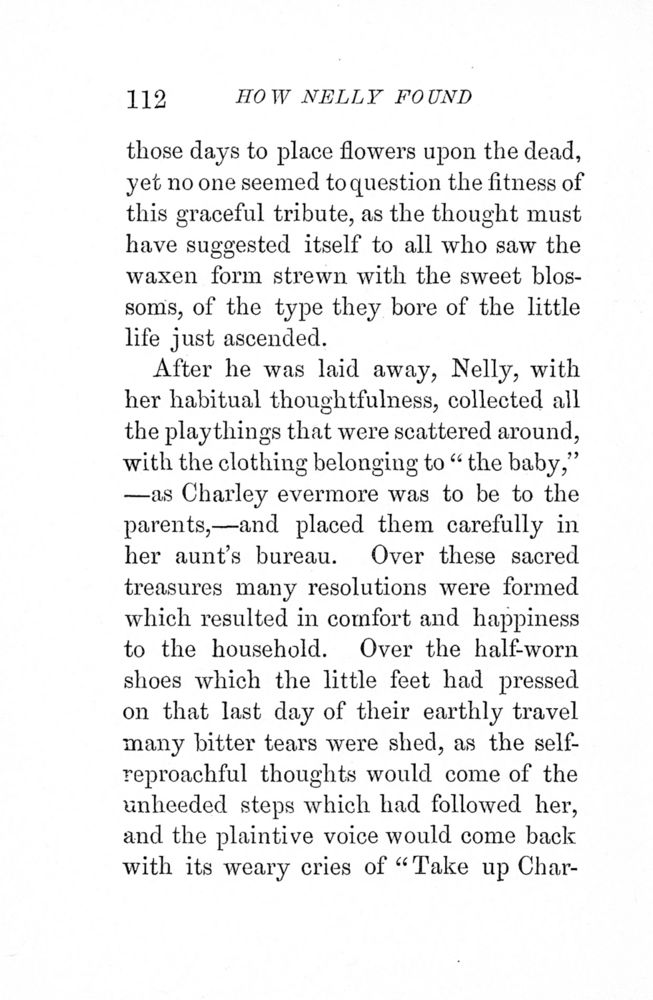 112 HOW NELLY FOUND

those days to place flowers upon the dead, yet no one seemed to question the fitness of this graceful tribute, as the thought must have suggested itself to all who saw the waxen form strewn with the sweet blossoms, of the type they bore of the little life just ascended.

After he was laid away, Nelly, with her habitual thoughtfulness, collected all the playthings that were scattered around, with the clothing belonging to "the baby," —as Charley evermore was to be to the parents,—and placed them carefully in her aunt's bureau. Over these sacred treasures many resolutions were formed which resulted in comfort and happiness to the household. Over the half-worn shoes which the little feet had pressed on that last day of their earthly travel many bitter tears were shed, as the self-reproachful thoughts would come of the unheeded steps which had followed her, and the plaintive voice would come back with its weary cries of "Take up Char-